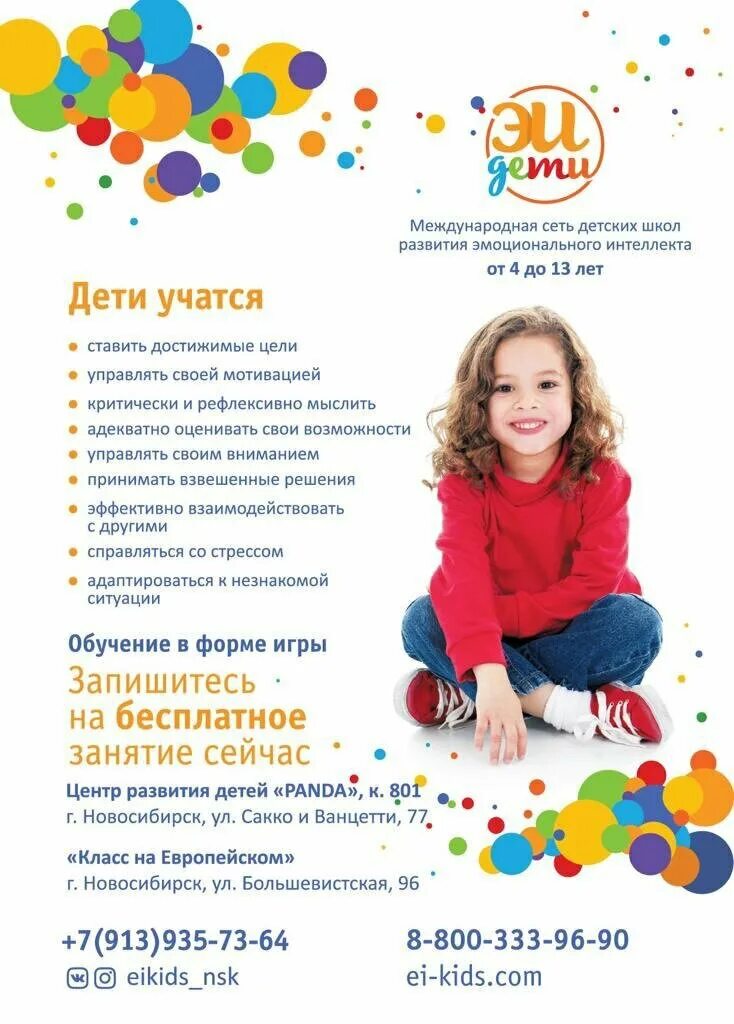 ЭИ дети

Международная сеть детских школ развития эмоционального интеллекта
от 4 до 13 лет

Дети учатся

• ставить достижимые цели
• управлять своей мотивацией
• критически и рефлексивно мыслить
• адекватно оценивать свои возможности
• управлять своим вниманием
• принимать взвешенные решения
• эффективно взаимодействовать с другими
• справляться со стрессом
• адаптироваться к незнакомой ситуации

Обучение в форме игры

Запишитесь на бесплатное занятие сейчас

Центр развития детей «PANDA», к. 801
г. Новосибирск, ул. Сакко и Ванцетти, 77

«Класс на Европейском»
г. Новосибирск, ул. Большевистская, 96

+7(913)935-73-64
eikids_nsk

8-800-333-96-90
ei-kids.com